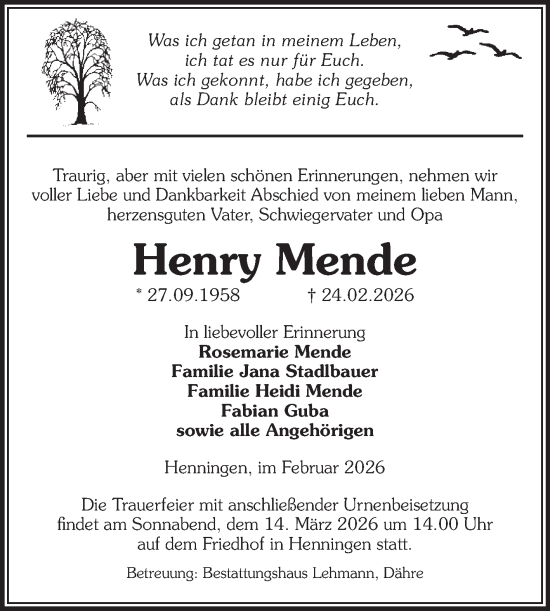 Was ich getan in meinem Leben,
ich tat es nur für Euch.
Was ich gekonnt, habe ich gegeben,
als Dank bleibt einig Euch.

Traurig, aber mit vielen schönen Erinnerungen, nehmen wir voller Liebe und Dankbarkeit Abschied von meinem lieben Mann, herzensguten Vater, Schwiegervater und Opa

Henry Mende

* 27.09.1958 † 24.02.2026

In liebevoller Erinnerung
Rosemarie Mende
Familie Jana Stadlbauer
Familie Heidi Mende
Fabian Guba
sowie alle Angehörigen

Henningen, im Februar 2026

Die Trauerfeier mit anschließender Urnenbeisetzung findet am Sonnabend, dem 14. März 2026 um 14.00 Uhr auf dem Friedhof in Henningen statt.

Betreuung: Bestattungshaus Lehmann, Dähre